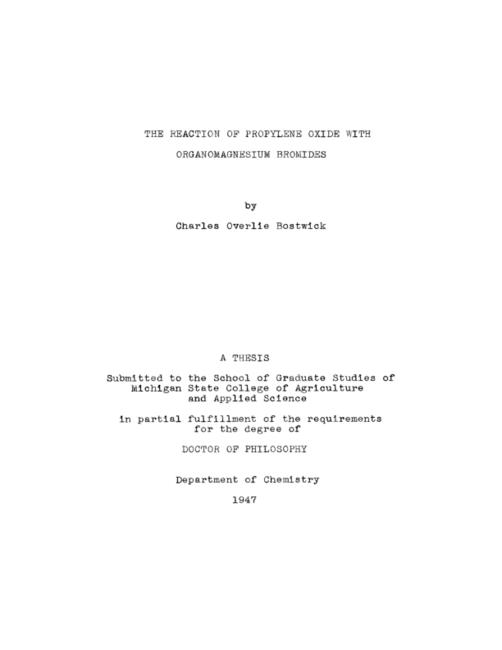 THE REACTION OF PROPYLENE OXIDE WITH
ORGANOMAGNESIUM BROMIDES

by
Charles Overlie Bostwick

A THESIS

Submitted to the School of Graduate Studies of Michigan State College of Agriculture and Applied Science

in partial fulfillment of the requirements for the degree of

DOCTOR OF PHILOSOPHY

Department of Chemistry

1947